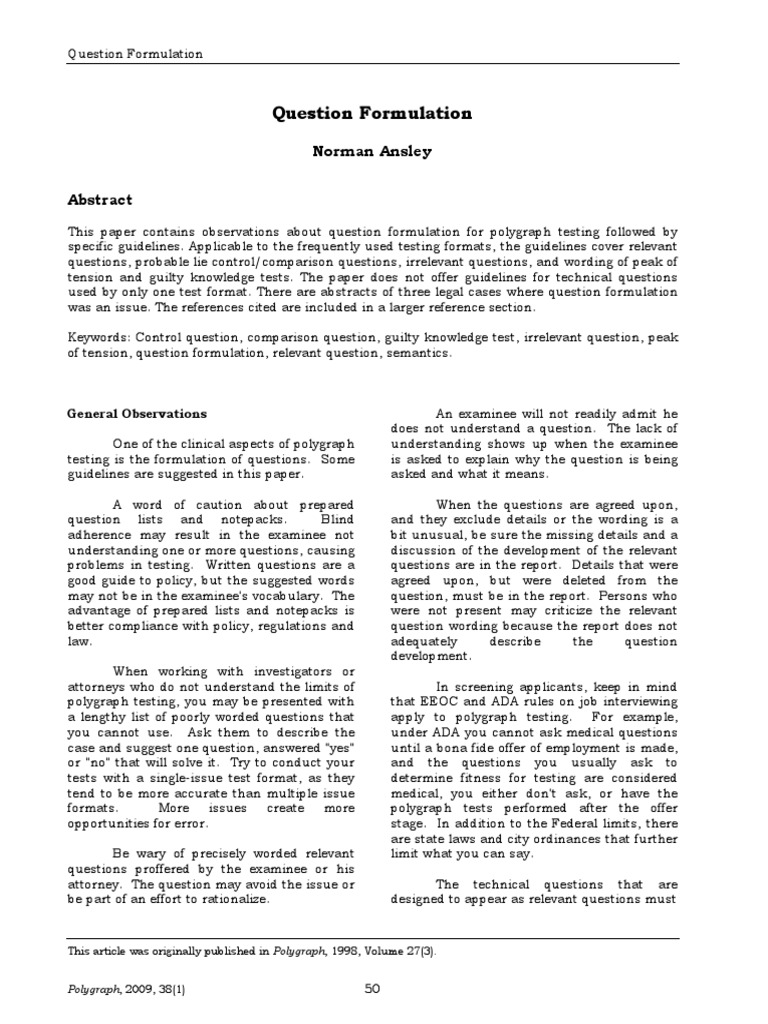 Question Formulation

Question Formulation

Norman Ansley

Abstract

This paper contains observations about question formulation for polygraph testing followed by specific guidelines. Applicable to the frequently used testing formats, the guidelines cover relevant questions, probable lie control/comparison questions, irrelevant questions, and wording of peak of tension and guilty knowledge tests. The paper does not offer guidelines for technical questions used by only one test format. There are abstracts of three legal cases where question formulation was an issue. The references cited are included in a larger reference section.

Keywords: Control question, comparison question, guilty knowledge test, irrelevant question, peak of tension, question formulation, relevant question, semantics.

General Observations

One of the clinical aspects of polygraph testing is the formulation of questions. Some guidelines are suggested in this paper.

A word of caution about prepared question lists and notepacks. Blind adherence may result in the examinee not understanding one or more questions, causing problems in testing. Written questions are a good guide to policy, but the suggested words may not be in the examinee's vocabulary. The advantage of prepared lists and notepacks is better compliance with policy, regulations and law.

When working with investigators or attorneys who do not understand the limits of polygraph testing, you may be presented with a lengthy list of poorly worded questions that you cannot use. Ask them to describe the case and suggest one question, answered "yes" or "no" that will solve it. Try to conduct your tests with a single-issue test format, as they tend to be more accurate than multiple issue formats. More issues create more opportunities for error.

Be wary of precisely worded relevant questions proffered by the examinee or his attorney. The question may avoid the issue or be part of an effort to rationalize.

An examinee will not readily admit he does not understand a question. The lack of understanding shows up when the examinee is asked to explain why the question is being asked and what it means.

When the questions are agreed upon, and they exclude details or the wording is a bit unusual, be sure the missing details and a discussion of the development of the relevant questions are in the report. Details that were agreed upon, but were deleted from the question, must be in the report. Persons who were not present may criticize the relevant question wording because the report does not adequately describe the question development.

In screening applicants, keep in mind that EEOC and ADA rules on job interviewing apply to polygraph testing. For example, under ADA you cannot ask medical questions until a bona fide offer of employment is made, and the questions you usually ask to determine fitness for testing are considered medical, you either don't ask, or have the polygraph tests performed after the offer stage. In addition to the Federal limits, there are state laws and city ordinances that further limit what you can say.

The technical questions that are designed to appear as relevant questions must

This article was originally published in Polygraph, 1998, Volume 27(3).

Polygraph, 2009, 38(1)

50